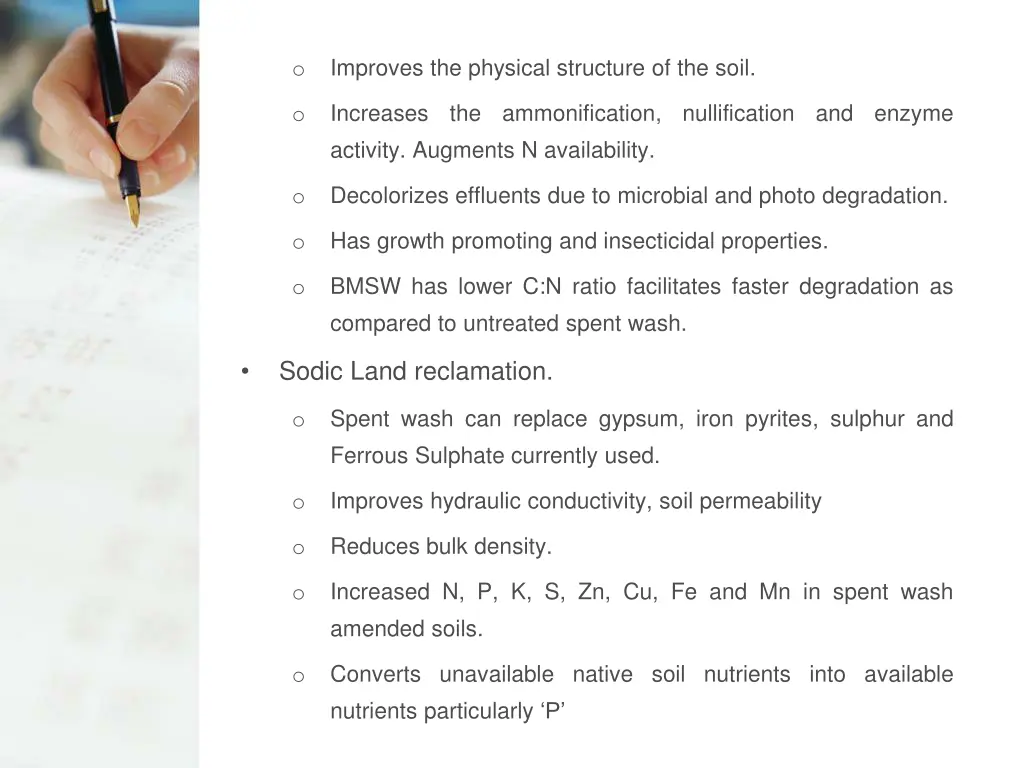 o Improves the physical structure of the soil.

o Increases the ammonification, nullification and enzyme activity. Augments N availability.

o Decolorizes effluents due to microbial and photo degradation.

o Has growth promoting and insecticidal properties.

o BMSW has lower C:N ratio facilitates faster degradation as compared to untreated spent wash.

• Sodic Land reclamation.

o Spent wash can replace gypsum, iron pyrites, sulphur and Ferrous Sulphate currently used.

o Improves hydraulic conductivity, soil permeability

o Reduces bulk density.

o Increased N, P, K, S, Zn, Cu, Fe and Mn in spent wash amended soils.

o Converts unavailable native soil nutrients into available nutrients particularly ‘P’